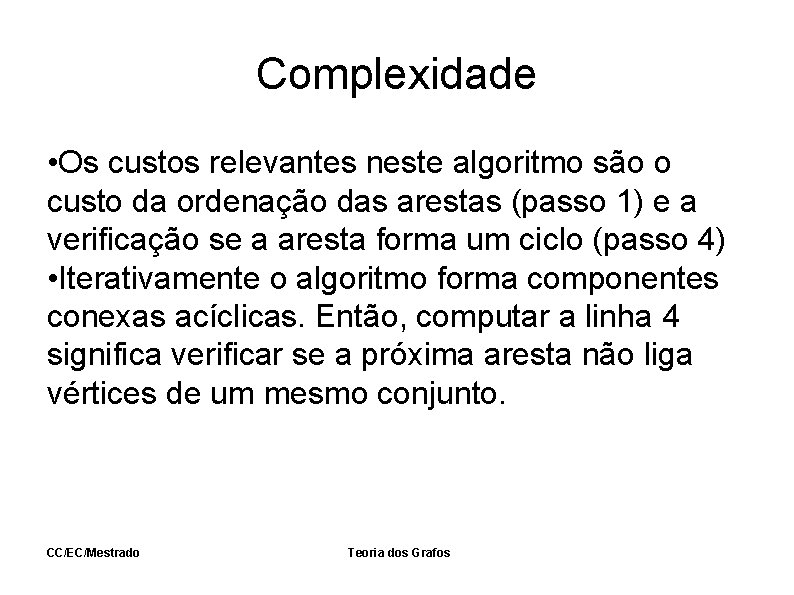 Complexidade

•Os custos relevantes neste algoritmo são o custo da ordenação das arestas (passo 1) e a verificação se a aresta forma um ciclo (passo 4)
•Iterativamente o algoritmo forma componentes conexas acíclicas. Então, computar a linha 4 significa verificar se a próxima aresta não liga vértices de um mesmo conjunto.

CC/EC/Mestrado

Teoria dos Grafos